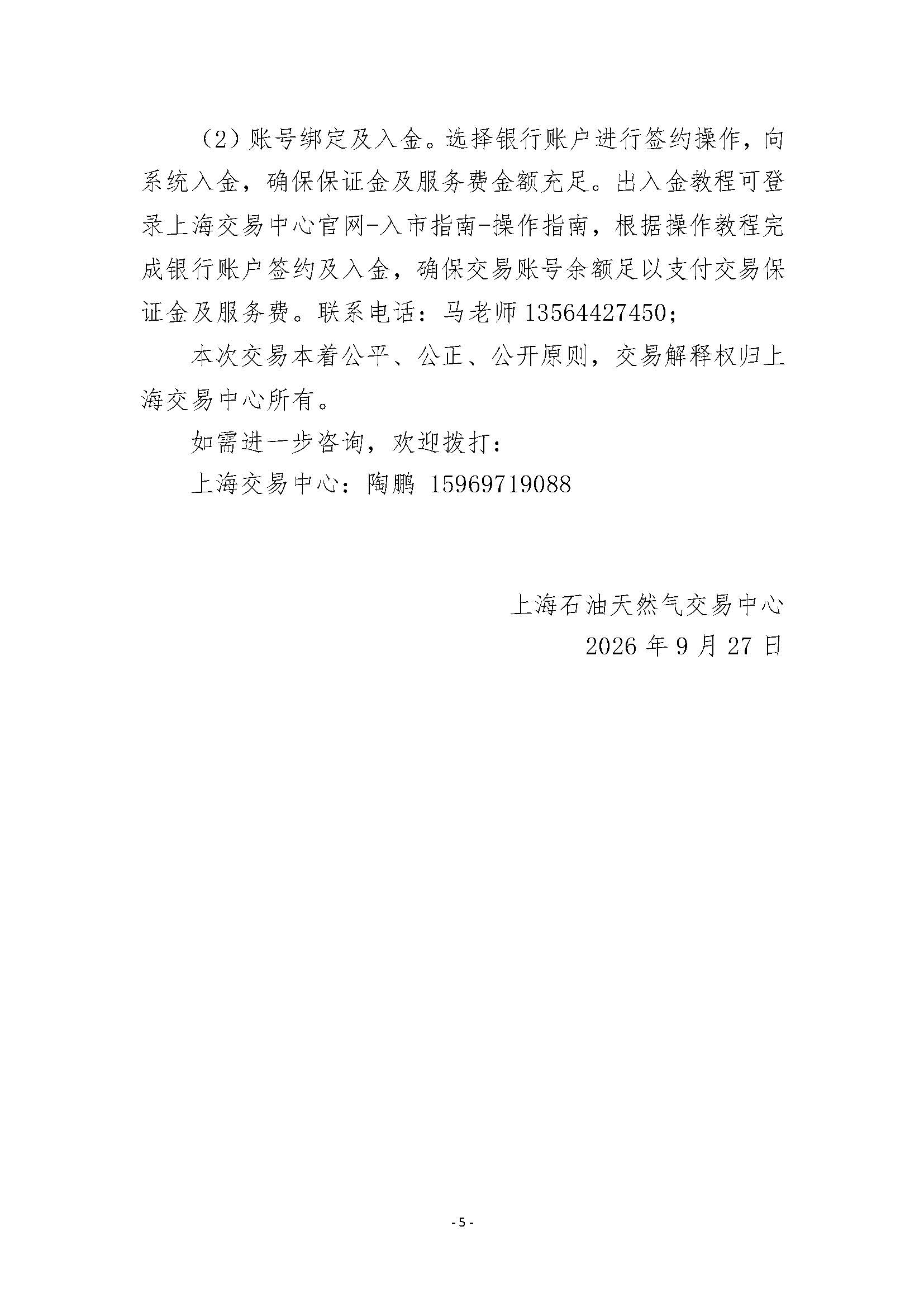 （2）账号绑定及入金。选择银行账户进行签约操作，向系统入金，确保保证金及服务费金额充足。出入金教程可登录上海交易中心官网-入市指南-操作指南，根据操作教程完成银行账户签约及入金，确保交易账号余额足以支付交易保证金及服务费。联系电话：马老师 13564427450；

本次交易本着公平、公正、公开原则，交易解释权归上海交易中心所有。

如需进一步咨询，欢迎拨打：

上海交易中心：陶鹏 15969719088

上海石油天然气交易中心

2026 年 9 月 27 日

- 5 -